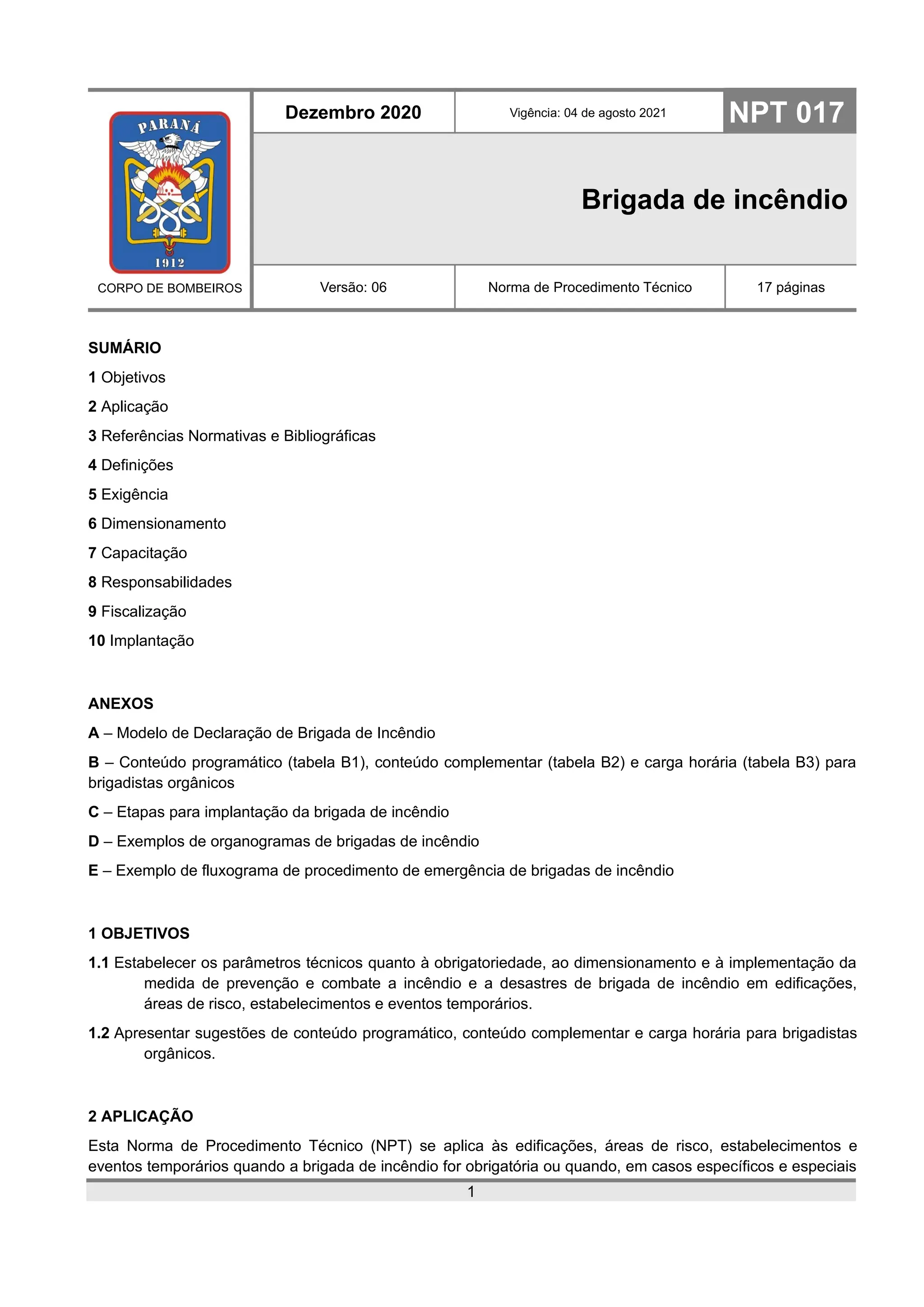 PARANÁ

1912

CORPO DE BOMBEIROS

Dezembro 2020

Vigência: 04 de agosto 2021

NPT 017

Brigada de incêndio

Versão: 06

Norma de Procedimento Técnico

17 páginas

SUMÁRIO

1 Objetivos

2 Aplicação

3 Referências Normativas e Bibliográficas

4 Definições

5 Exigência

6 Dimensionamento

7 Capacitação

8 Responsabilidades

9 Fiscalização

10 Implantação

ANEXOS

A – Modelo de Declaração de Brigada de Incêndio

B – Conteúdo programático (tabela B1), conteúdo complementar (tabela B2) e carga horária (tabela B3) para brigadistas orgânicos

C – Etapas para implantação da brigada de incêndio

D – Exemplos de organogramas de brigadas de incêndio

E – Exemplo de fluxograma de procedimento de emergência de brigadas de incêndio

1 OBJETIVOS

1.1 Estabelecer os parâmetros técnicos quanto à obrigatoriedade, ao dimensionamento e à implementação da medida de prevenção e combate a incêndio e a desastres de brigada de incêndio em edificações, áreas de risco, estabelecimentos e eventos temporários.

1.2 Apresentar sugestões de conteúdo programático, conteúdo complementar e carga horária para brigadistas orgânicos.

2 APLICAÇÃO

Esta Norma de Procedimento Técnico (NPT) se aplica às edificações, áreas de risco, estabelecimentos e eventos temporários quando a brigada de incêndio for obrigatória ou quando, em casos específicos e especiais

1